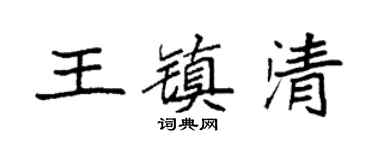 王镇清

词典网